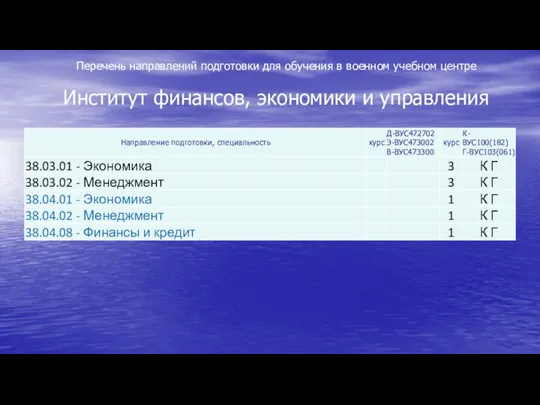 Перечень направлений подготовки для обучения в военном учебном центре

Институт финансов, экономики и управления

| Направление подготовки, специальность | курс | Д-ВУС472702 Э-ВУС473002 В-ВУС473300 | курс | К-ВУС100(182) Г-ВУС103(061) |
|---|---|---|---|---|
| 38.03.01 - Экономика | | | 3 | К Г |
| 38.03.02 - Менеджмент | | | 3 | К Г |
| 38.04.01 - Экономика | | | 1 | К Г |
| 38.04.02 - Менеджмент | | | 1 | К Г |
| 38.04.08 - Финансы и кредит | | | 1 | К Г |